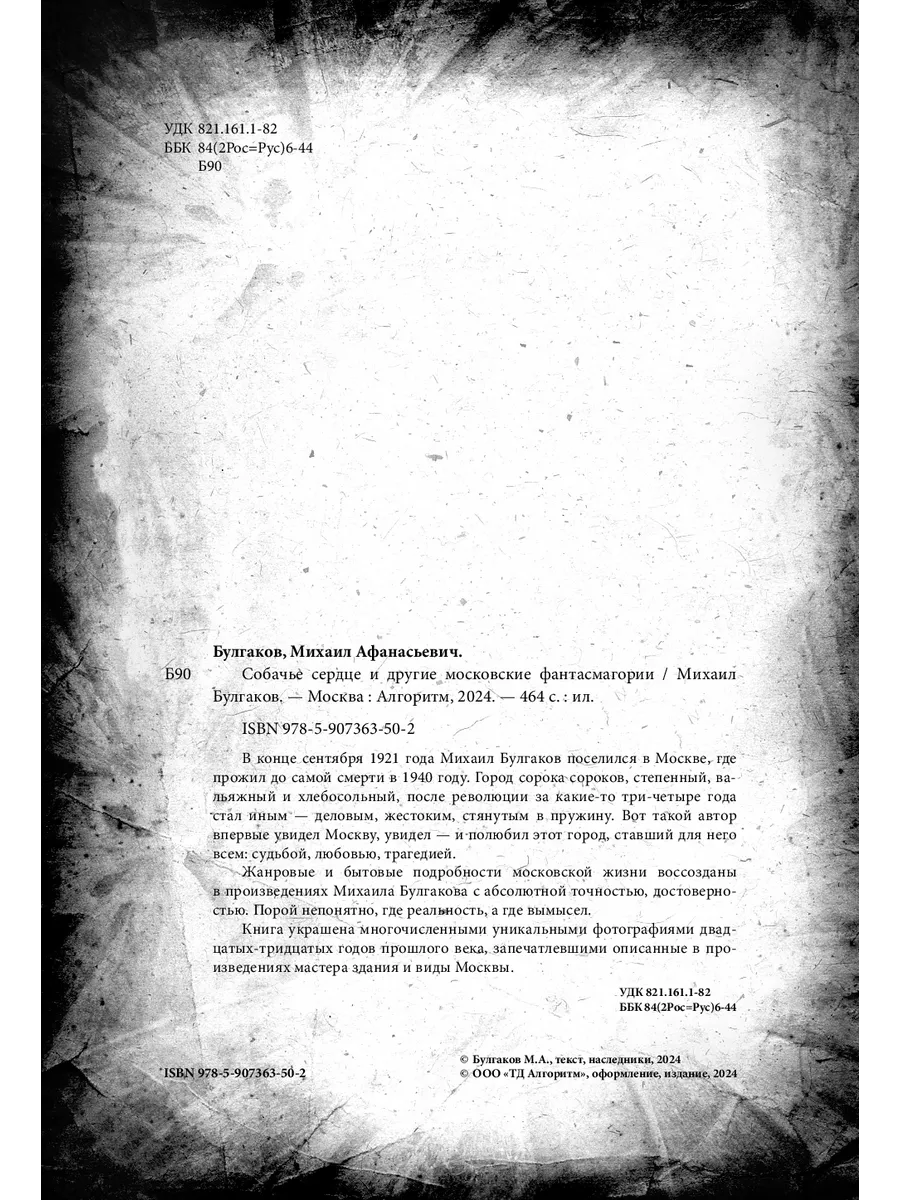 УДК 821.161.1-82
ББК 84(2Рос=Рус)6-44
Б90

Булгаков, Михаил Афанасьевич.

Б90 Собачье сердце и другие московские фантасмагории / Михаил Булгаков. — Москва : Алгоритм, 2024. — 464 с. : ил.

ISBN 978-5-907363-50-2

В конце сентября 1921 года Михаил Булгаков поселился в Москве, где прожил до самой смерти в 1940 году. Город сорока сороков, степенный, вальяжный и хлебосольный, после революции за какие-то три-четыре года стал иным — деловым, жестоким, стянутым в пружину. Вот такой автор впервые увидел Москву, увидел — и полюбил этот город, ставший для него всем: судьбой, любовью, трагедией.

Жанровые и бытовые подробности московской жизни воссозданы в произведениях Михаила Булгакова с абсолютной точностью, достоверностью. Порой непонятно, где реальность, а где вымысел.

Книга украшена многочисленными уникальными фотографиями двадцатых-тридцатых годов прошлого века, запечатлевшими описанные в произведениях мастера здания и виды Москвы.

УДК 821.161.1-82
ББК 84(2Рос=Рус)6-44

ISBN 978-5-907363-50-2

© Булгаков М.А., текст, наследники, 2024
© ООО «ТД Алгоритм», оформление, издание, 2024